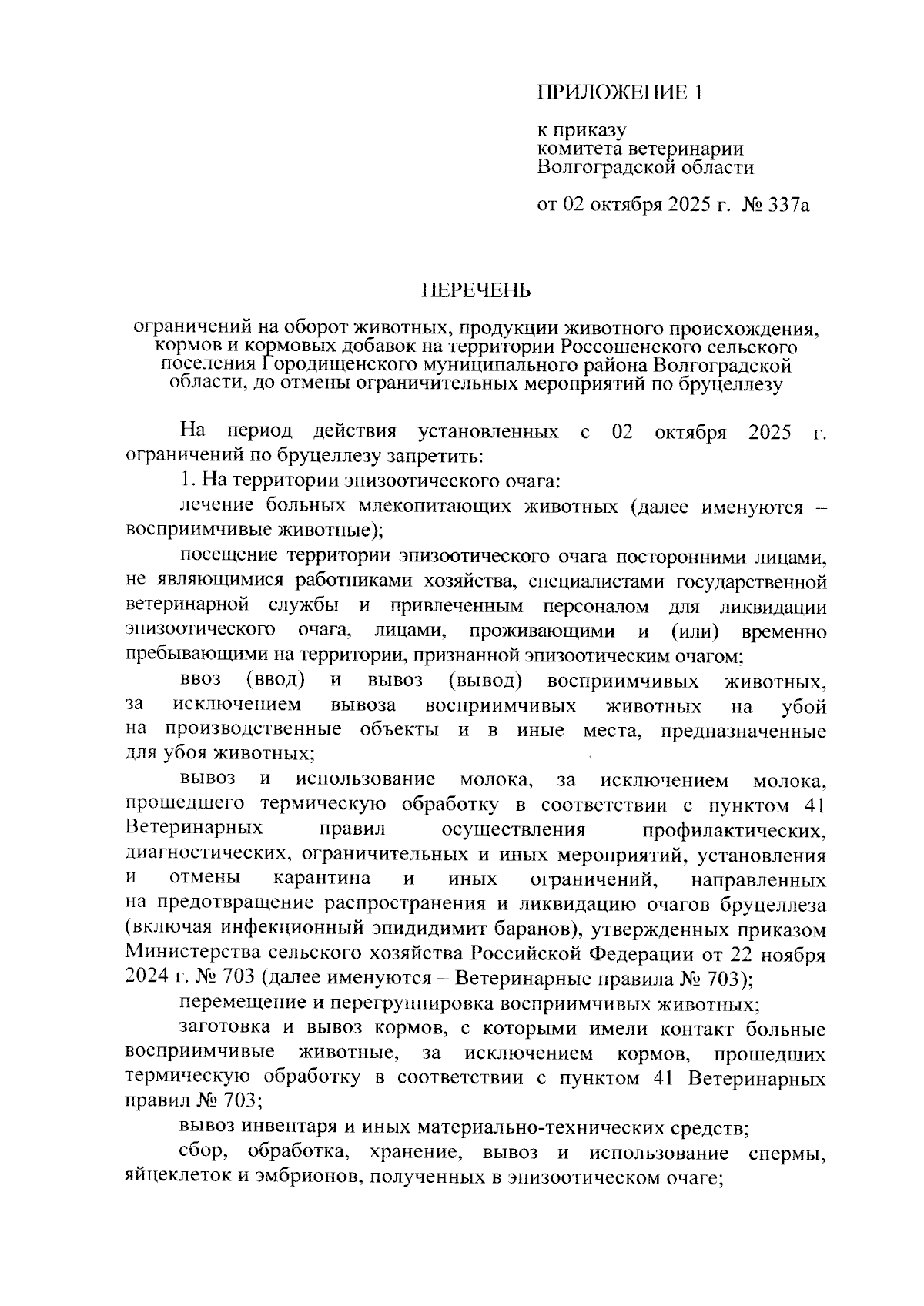 ПРИЛОЖЕНИЕ 1

к приказу
комитета ветеринарии
Волгоградской области

от 02 октября 2025 г. № 337а

ПЕРЕЧЕНЬ

ограничений на оборот животных, продукции животного происхождения, кормов и кормовых добавок на территории Россошенского сельского поселения Городищенского муниципального района Волгоградской области, до отмены ограничительных мероприятий по бруцеллезу

На период действия установленных с 02 октября 2025 г. ограничений по бруцеллезу запретить:

1. На территории эпизоотического очага:

лечение больных млекопитающих животных (далее именуются – восприимчивые животные);

посещение территории эпизоотического очага посторонними лицами, не являющимися работниками хозяйства, специалистами государственной ветеринарной службы и привлеченным персоналом для ликвидации эпизоотического очага, лицами, проживающими и (или) временно пребывающими на территории, признанной эпизоотическим очагом;

ввоз (ввод) и вывоз (вывод) восприимчивых животных, за исключением вывоза восприимчивых животных на убой на производственные объекты и в иные места, предназначенные для убоя животных;

вывоз и использование молока, за исключением молока, прошедшего термическую обработку в соответствии с пунктом 41 Ветеринарных правил осуществления профилактических, диагностических, ограничительных и иных мероприятий, установления и отмены карантина и иных ограничений, направленных на предотвращение распространения и ликвидацию очагов бруцеллеза (включая инфекционный эпидидимит баранов), утвержденных приказом Министерства сельского хозяйства Российской Федерации от 22 ноября 2024 г. № 703 (далее именуются – Ветеринарные правила № 703);

перемещение и перегруппировка восприимчивых животных;

заготовка и вывоз кормов, с которыми имели контакт больные восприимчивые животные, за исключением кормов, прошедших термическую обработку в соответствии с пунктом 41 Ветеринарных правил № 703;

вывоз инвентаря и иных материально-технических средств;

сбор, обработка, хранение, вывоз и использование спермы, яйцеклеток и эмбрионов, полученных в эпизоотическом очаге;